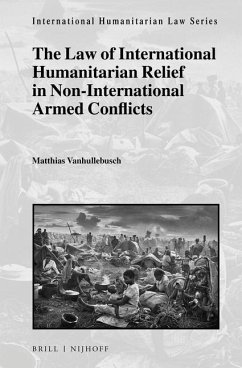 International Humanitarian Law Series

The Law of International Humanitarian Relief in Non-International Armed Conflicts

Matthias Vanhullebusch

BRILL | NIJHOFF